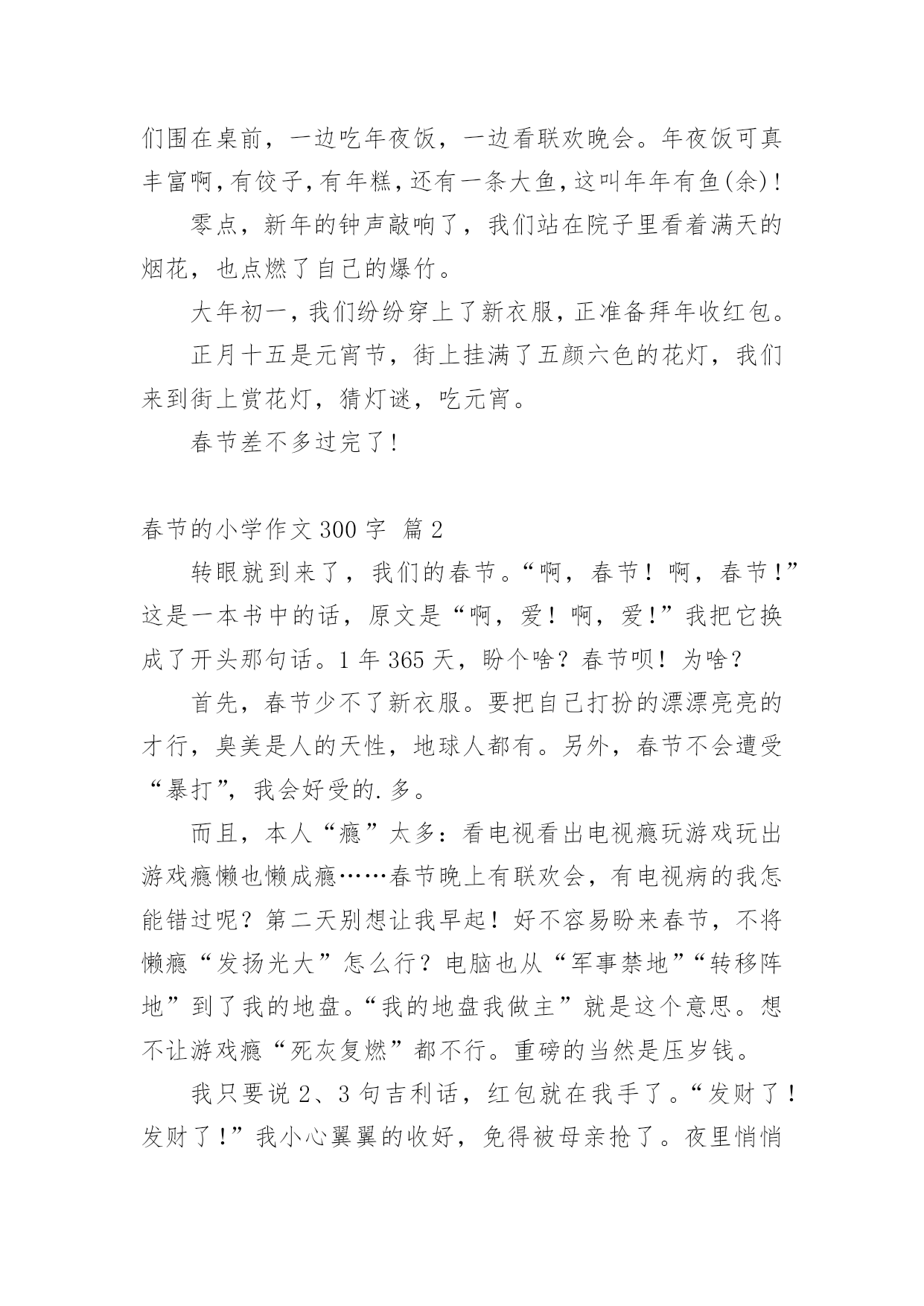 们围在桌前，一边吃年夜饭，一边看联欢晚会。年夜饭可真丰富啊,有饺子,有年糕,还有一条大鱼,这叫年年有鱼(余)!

零点，新年的钟声敲响了，我们站在院子里看着满天的烟花，也点燃了自己的爆竹。

大年初一,我们纷纷穿上了新衣服,正准备拜年收红包。

正月十五是元宵节，街上挂满了五颜六色的花灯，我们来到街上赏花灯，猜灯谜，吃元宵。

春节差不多过完了!

春节的小学作文 300 字 篇 2

转眼就到来了，我们的春节。“啊，春节！啊，春节！”这是一本书中的话，原文是“啊，爱！啊，爱！”我把它换成了开头那句话。1 年 365 天，盼个啥？春节呗！为啥？

首先，春节少不了新衣服。要把自己打扮的漂漂亮亮的才行，臭美是人的天性，地球人都有。另外，春节不会遭受“暴打”，我会好受的.多。

而且，本人“瘾”太多：看电视看出电视瘾玩游戏玩出游戏瘾懒也懒成瘾……春节晚上有联欢会，有电视病的我怎能错过呢？第二天别想让我早起！好不容易盼来春节，不将懒瘾“发扬光大”怎么行？电脑也从“军事禁地”“转移阵地”到了我的地盘。“我的地盘我做主”就是这个意思。想不让游戏瘾“死灰复燃”都不行。重磅的当然是压岁钱。

我只要说 2、3 句吉利话，红包就在我手了。“发财了！发财了！”我小心翼翼的收好，免得被母亲抢了。夜里悄悄